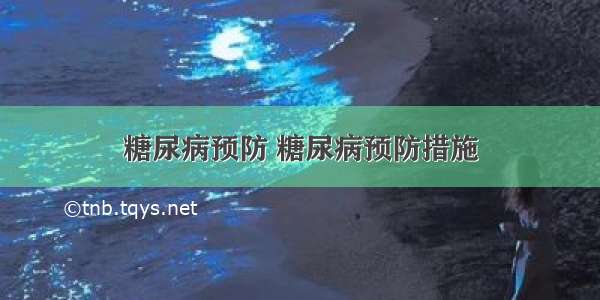 糖尿病预防 糖尿病预防措施

©tnb.tqys.net